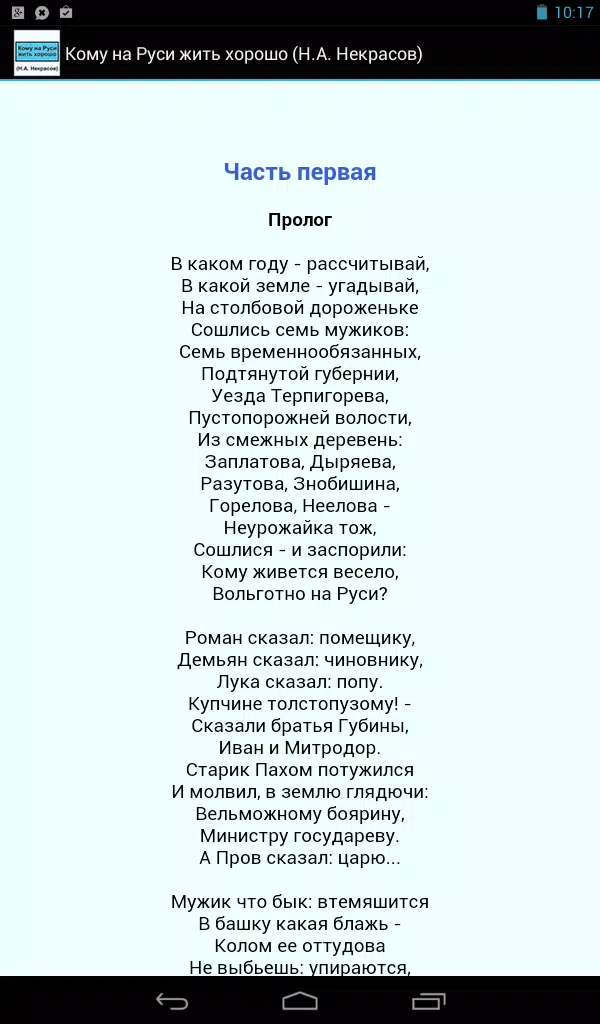 10:17

Кому на Руси жить хорошо (Н.А. Некрасов)

Кому на Руси жить хорошо (Н.А. Некрасов)

Часть первая

Пролог

В каком году - рассчитывай,
В какой земле - угадывай,
На столбовой дороженьке
Сошлись семь мужиков:
Семь временнообязанных,
Подтянутой губернии,
Уезда Терпигорева,
Пустопорожней волости,
Из смежных деревень:
Заплатова, Дыряева,
Разутова, Знобишина,
Горелова, Неелова -
Неурожайка тож,
Сошлися - и заспорили:
Кому живется весело,
Вольготно на Руси?

Роман сказал: помещику,
Демьян сказал: чиновнику,
Лука сказал: попу.
Купчине толстопузому! -
Сказали братья Губины,
Иван и Митродор.
Старик Пахом потужился
И молвил, в землю глядючи:
Вельможному боярину,
Министру государеву.
А Пров сказал: царю...

Мужик что бык: втемяшится
В башку какая блажь -
Колом ее оттудова
Не выбьешь: упираются,